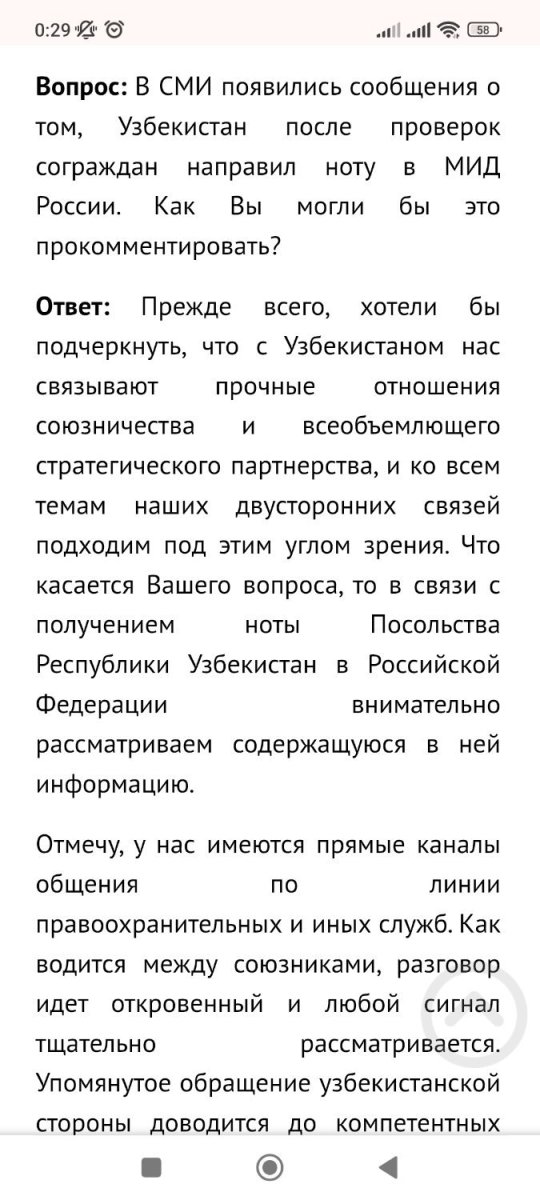 0:29 58

**Вопрос:** В СМИ появились сообщения о том, Узбекистан после проверок сограждан направил ноту в МИД России. Как Вы могли бы это прокомментировать?

**Ответ:** Прежде всего, хотели бы подчеркнуть, что с Узбекистаном нас связывают прочные отношения союзничества и всеобъемлющего стратегического партнерства, и ко всем темам наших двусторонних связей подходим под этим углом зрения. Что касается Вашего вопроса, то в связи с получением ноты Посольства Республики Узбекистан в Российской Федерации внимательно рассматриваем содержащуюся в ней информацию.

Отмечу, у нас имеются прямые каналы общения по линии правоохранительных и иных служб. Как водится между союзниками, разговор идет откровенный и любой сигнал тщательно рассматривается. Упомянутое обращение узбекистанской стороны доводится до компетентных